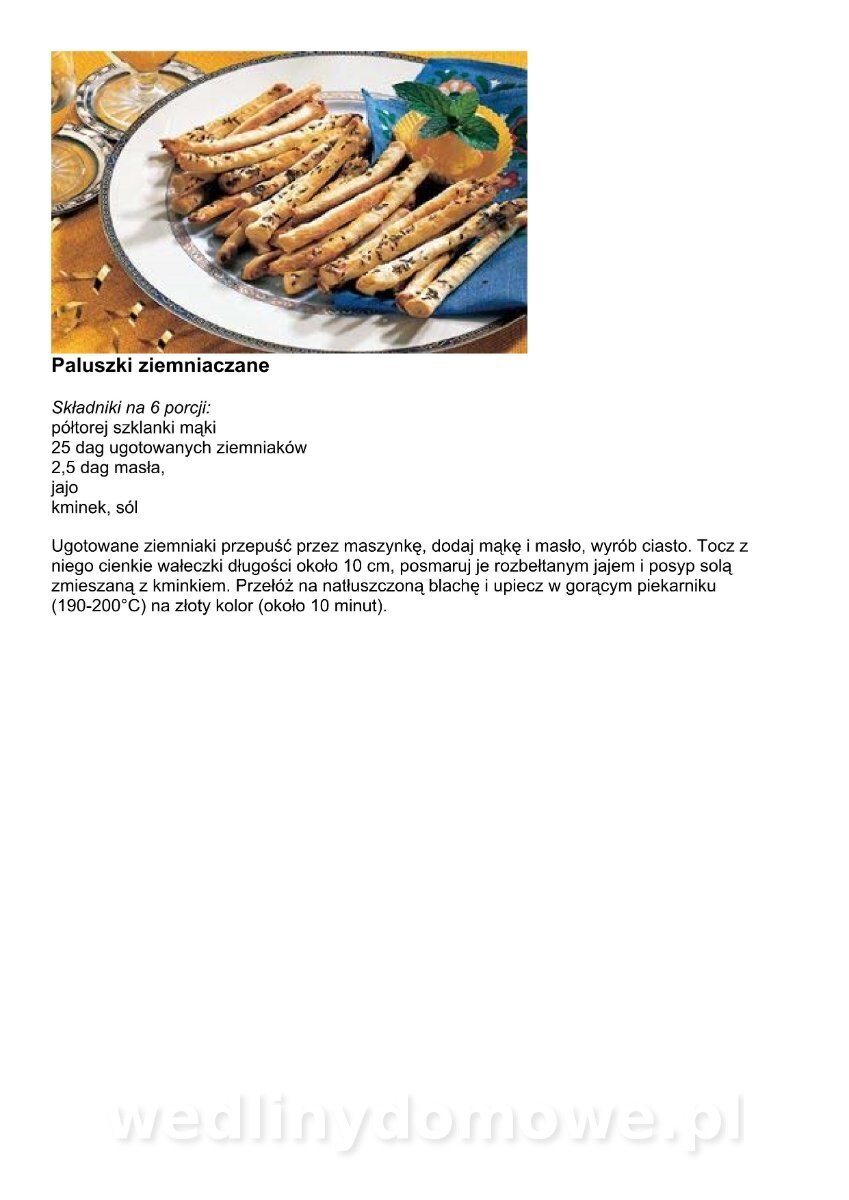 Paluszki ziemniaczane

Składniki na 6 porcji:
półtorej szklanki mąki
25 dag ugotowanych ziemniaków
2,5 dag masła,
jajo
kminek, sól

Ugotowane ziemniaki przepuść przez maszynkę, dodaj mąkę i masło, wyrób ciasto. Tocz z niego cienkie wałeczki długości około 10 cm, posmaruj je rozbełtanym jajem i posyp solą zmieszaną z kminkiem. Przełóż na natłuszczoną blachę i upiecz w gorącym piekarniku (190-200°C) na złoty kolor (około 10 minut).

wedlinydomowe.pl